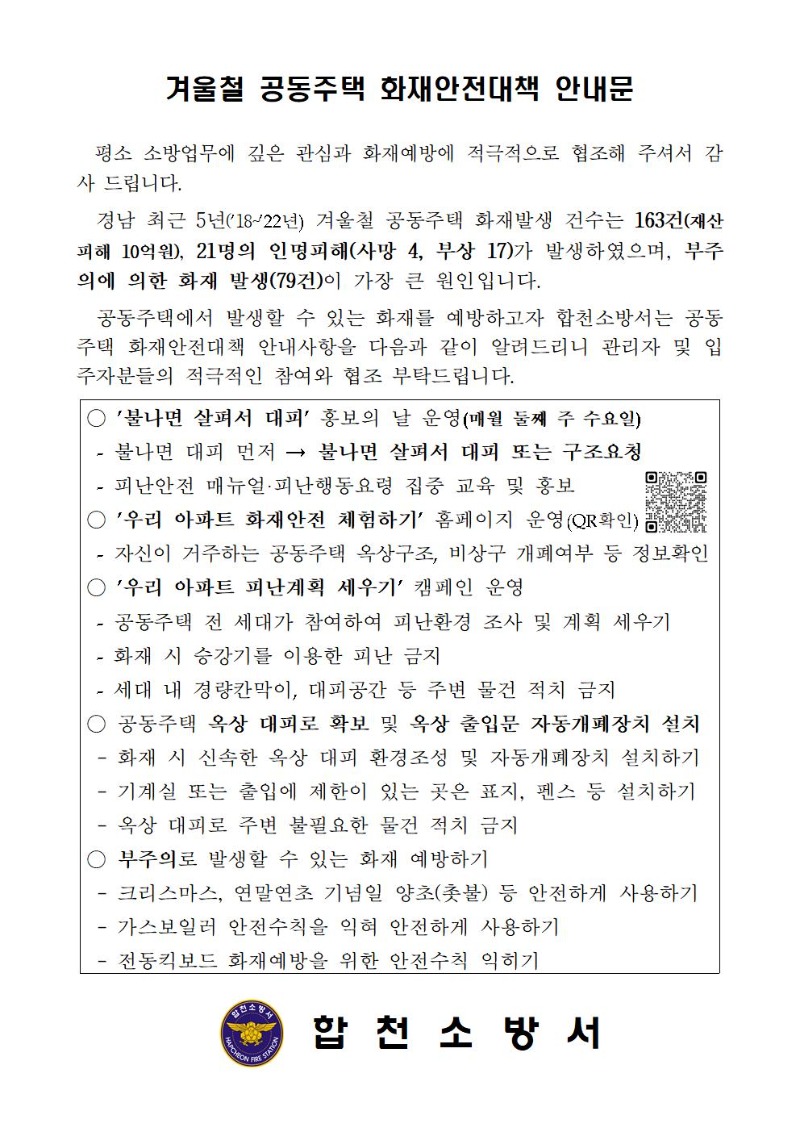 겨울철 공동주택 화재안전대책 안내문

평소 소방업무에 깊은 관심과 화재예방에 적극적으로 협조해 주셔서 감사 드립니다.

경남 최근 5년('18~'22년) 겨울철 공동주택 화재발생 건수는 163건(재산피해 10억원), 21명의 인명피해(사망 4, 부상 17)가 발생하였으며, 부주의에 의한 화재 발생(79건)이 가장 큰 원인입니다.

공동주택에서 발생할 수 있는 화재를 예방하고자 합천소방서는 공동주택 화재안전대책 안내사항을 다음과 같이 알려드리니 관리자 및 입주자분들의 적극적인 참여와 협조 부탁드립니다.

○ '불나면 살펴서 대피' 홍보의 날 운영(매월 둘째 주 수요일)
- 불나면 대피 먼저 → 불나면 살펴서 대피 또는 구조요청
- 피난안전 매뉴얼·피난행동요령 집중 교육 및 홍보
○ '우리 아파트 화재안전 체험하기' 홈페이지 운영(QR확인)
- 자신이 거주하는 공동주택 옥상구조, 비상구 개폐여부 등 정보확인
○ '우리 아파트 피난계획 세우기' 캠페인 운영
- 공동주택 전 세대가 참여하여 피난환경 조사 및 계획 세우기
- 화재 시 승강기를 이용한 피난 금지
- 세대 내 경량칸막이, 대피공간 등 주변 물건 적치 금지
○ 공동주택 옥상 대피로 확보 및 옥상 출입문 자동개폐장치 설치
- 화재 시 신속한 옥상 대피 환경조성 및 자동개폐장치 설치하기
- 기계실 또는 출입에 제한이 있는 곳은 표지, 펜스 등 설치하기
- 옥상 대피로 주변 불필요한 물건 적치 금지
○ 부주의로 발생할 수 있는 화재 예방하기
- 크리스마스, 연말연초 기념일 양초(촛불) 등 안전하게 사용하기
- 가스보일러 안전수칙을 익혀 안전하게 사용하기
- 전동킥보드 화재예방을 위한 안전수칙 익히기

합천소방서 HAPCHEON FIRE STATION

합 천 소 방 서